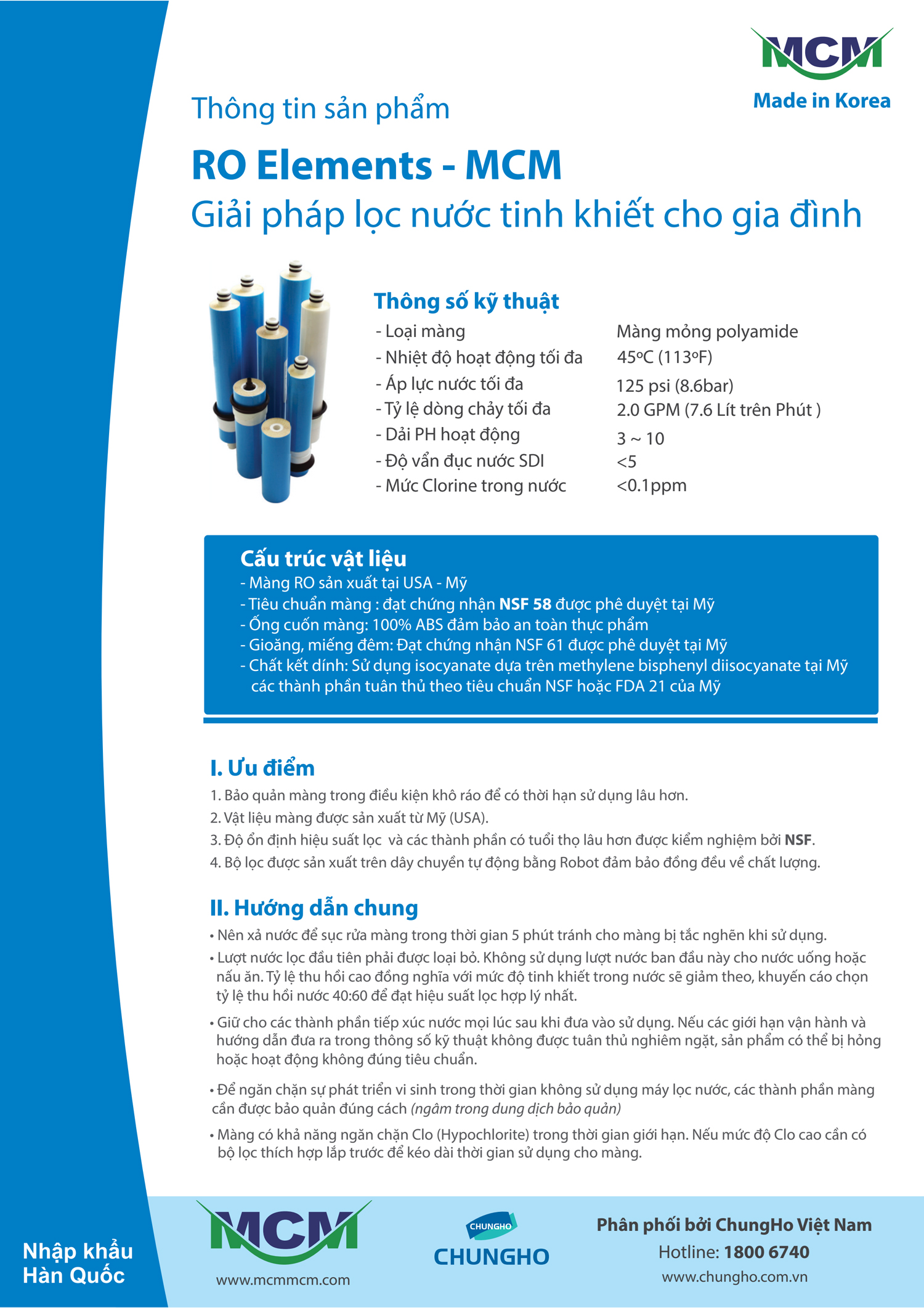 MCM
Made in Korea

Thông tin sản phẩm

RO Elements - MCM

Giải pháp lọc nước tinh khiết cho gia đình

Thông số kỹ thuật

| | |
|---|---|
| - Loại màng | Màng mỏng polyamide |
| - Nhiệt độ hoạt động tối đa | 45ºC (113ºF) |
| - Áp lực nước tối đa | 125 psi (8.6bar) |
| - Tỷ lệ dòng chảy tối đa | 2.0 GPM (7.6 Lít trên Phút ) |
| - Dải PH hoạt động | 3 ~ 10 |
| - Độ vẩn đục nước SDI | <5 |
| - Mức Clorine trong nước | <0.1ppm |

Cấu trúc vật liệu
- Màng RO sản xuất tại USA - Mỹ
- Tiêu chuẩn màng : đạt chứng nhận NSF 58 được phê duyệt tại Mỹ
- Ống cuốn màng: 100% ABS đảm bảo an toàn thực phẩm
- Gioăng, miếng đêm: Đạt chứng nhận NSF 61 được phê duyệt tại Mỹ
- Chất kết dính: Sử dụng isocyanate dựa trên methylene bisphenyl diisocyanate tại Mỹ các thành phần tuân thủ theo tiêu chuẩn NSF hoặc FDA 21 của Mỹ

I. Ưu điểm
1. Bảo quản màng trong điều kiện khô ráo để có thời hạn sử dụng lâu hơn.
2. Vật liệu màng được sản xuất từ Mỹ (USA).
3. Độ ổn định hiệu suất lọc và các thành phần có tuổi thọ lâu hơn được kiểm nghiệm bởi NSF.
4. Bộ lọc được sản xuất trên dây chuyền tự động bằng Robot đảm bảo đồng đều về chất lượng.

II. Hướng dẫn chung
• Nên xả nước để sục rửa màng trong thời gian 5 phút tránh cho màng bị tắc nghẽn khi sử dụng.
• Lượt nước lọc đầu tiên phải được loại bỏ. Không sử dụng lượt nước ban đầu này cho nước uống hoặc nấu ăn. Tỷ lệ thu hồi cao đồng nghĩa với mức độ tinh khiết trong nước sẽ giảm theo, khuyến cáo chọn tỷ lệ thu hồi nước 40:60 để đạt hiệu suất lọc hợp lý nhất.
• Giữ cho các thành phần tiếp xúc nước mọi lúc sau khi đưa vào sử dụng. Nếu các giới hạn vận hành và hướng dẫn đưa ra trong thông số kỹ thuật không được tuân thủ nghiêm ngặt, sản phẩm có thể bị hỏng hoặc hoạt động không đúng tiêu chuẩn.
• Để ngăn chặn sự phát triển vi sinh trong thời gian không sử dụng máy lọc nước, các thành phần màng cần được bảo quản đúng cách (ngâm trong dung dịch bảo quản)
• Màng có khả năng ngăn chặn Clo (Hypochlorite) trong thời gian giới hạn. Nếu mức độ Clo cao cần có bộ lọc thích hợp lắp trước để kéo dài thời gian sử dụng cho màng.

Nhập khẩu Hàn Quốc

MCM
www.mcmmcm.com

CHUNGHO
CHUNGHO

Phân phối bởi ChungHo Việt Nam
Hotline: 1800 6740
www.chungho.com.vn